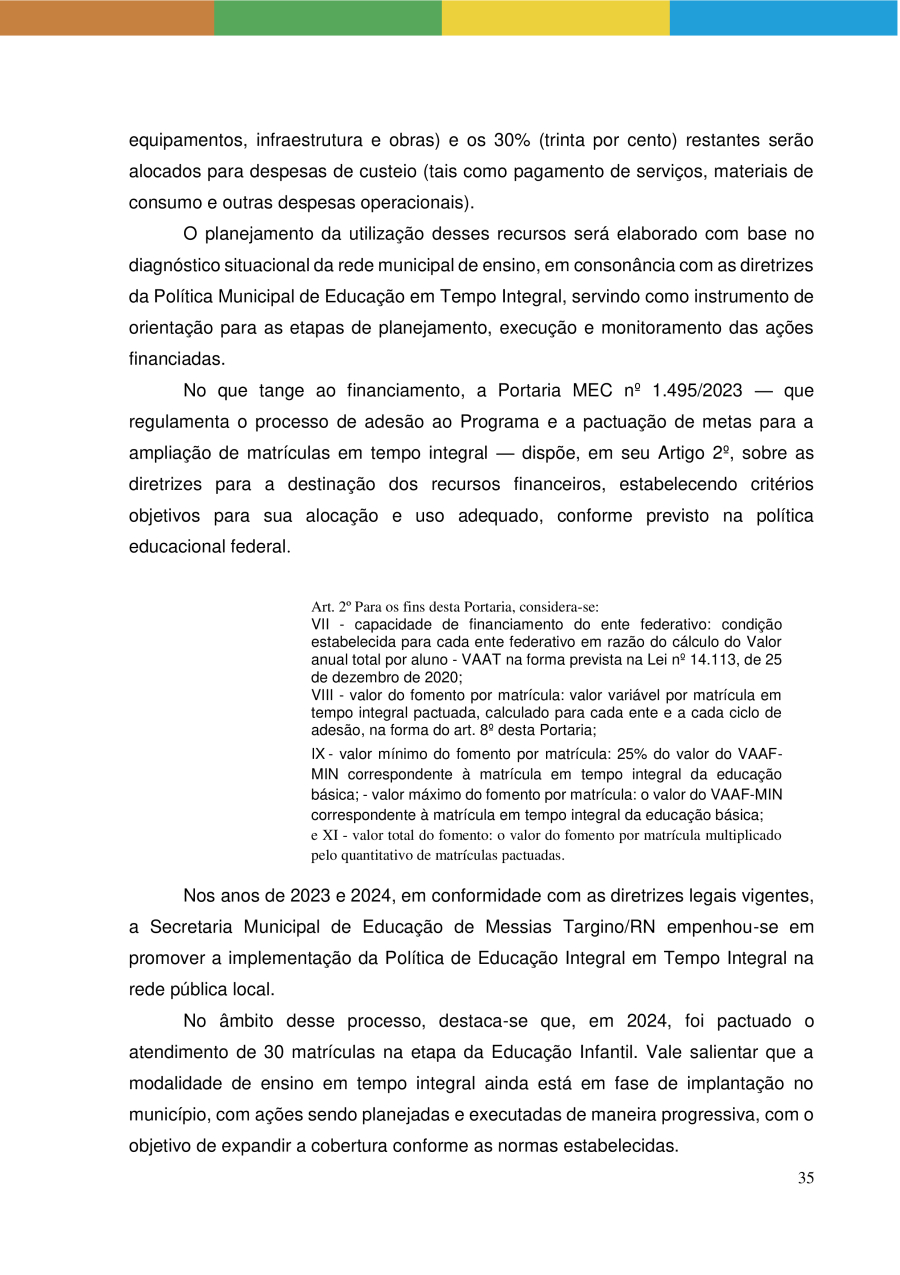 equipamentos, infraestrutura e obras) e os 30% (trinta por cento) restantes serão alocados para despesas de custeio (tais como pagamento de serviços, materiais de consumo e outras despesas operacionais).

O planejamento da utilização desses recursos será elaborado com base no diagnóstico situacional da rede municipal de ensino, em consonância com as diretrizes da Política Municipal de Educação em Tempo Integral, servindo como instrumento de orientação para as etapas de planejamento, execução e monitoramento das ações financiadas.

No que tange ao financiamento, a Portaria MEC nº 1.495/2023 — que regulamenta o processo de adesão ao Programa e a pactuação de metas para a ampliação de matrículas em tempo integral — dispõe, em seu Artigo 2º, sobre as diretrizes para a destinação dos recursos financeiros, estabelecendo critérios objetivos para sua alocação e uso adequado, conforme previsto na política educacional federal.

Art. 2º Para os fins desta Portaria, considera-se:
VII - capacidade de financiamento do ente federativo: condição estabelecida para cada ente federativo em razão do cálculo do Valor anual total por aluno - VAAT na forma prevista na Lei nº 14.113, de 25 de dezembro de 2020;
VIII - valor do fomento por matrícula: valor variável por matrícula em tempo integral pactuada, calculado para cada ente e a cada ciclo de adesão, na forma do art. 8º desta Portaria;
IX - valor mínimo do fomento por matrícula: 25% do valor do VAAF-MIN correspondente à matrícula em tempo integral da educação básica; - valor máximo do fomento por matrícula: o valor do VAAF-MIN correspondente à matrícula em tempo integral da educação básica;
e XI - valor total do fomento: o valor do fomento por matrícula multiplicado pelo quantitativo de matrículas pactuadas.

Nos anos de 2023 e 2024, em conformidade com as diretrizes legais vigentes, a Secretaria Municipal de Educação de Messias Targino/RN empenhou-se em promover a implementação da Política de Educação Integral em Tempo Integral na rede pública local.

No âmbito desse processo, destaca-se que, em 2024, foi pactuado o atendimento de 30 matrículas na etapa da Educação Infantil. Vale salientar que a modalidade de ensino em tempo integral ainda está em fase de implantação no município, com ações sendo planejadas e executadas de maneira progressiva, com o objetivo de expandir a cobertura conforme as normas estabelecidas.

35